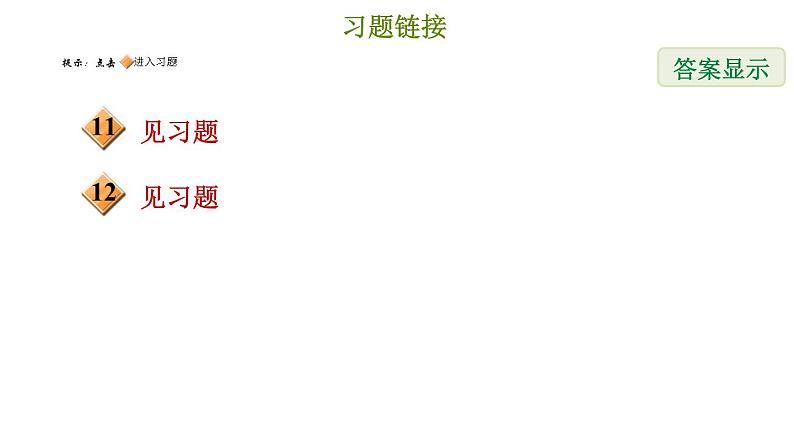 习题链接

提示：点击 进入习题

答案显示

11 见习题

12 见习题